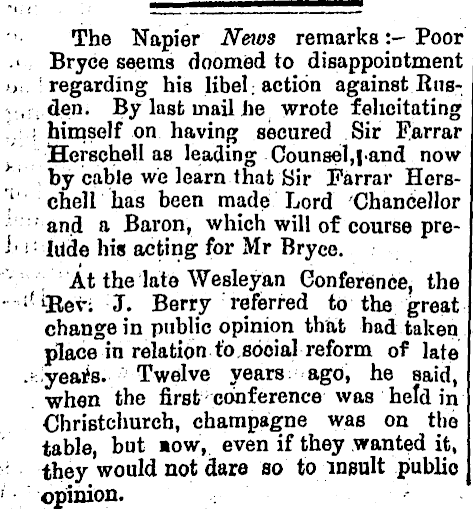 The Napier News remarks:- Poor Bryce seems doomed to disappointment regarding his libel action against Rusden. By last mail he wrote felicitating himself on having secured Sir Farrar Herschell as leading Counsel, and now by cable we learn that Sir Farrar Herschell has been made Lord Chancellor and a Baron, which will of course prelude his acting for Mr Bryce.

At the late Wesleyan Conference, the Rev. J. Berry referred to the great change in public opinion that had taken place in relation to social reform of late years. Twelve years ago, he said, when the first conference was held in Christchurch, champagne was on the table, but now, even if they wanted it, they would not dare so to insult public opinion.